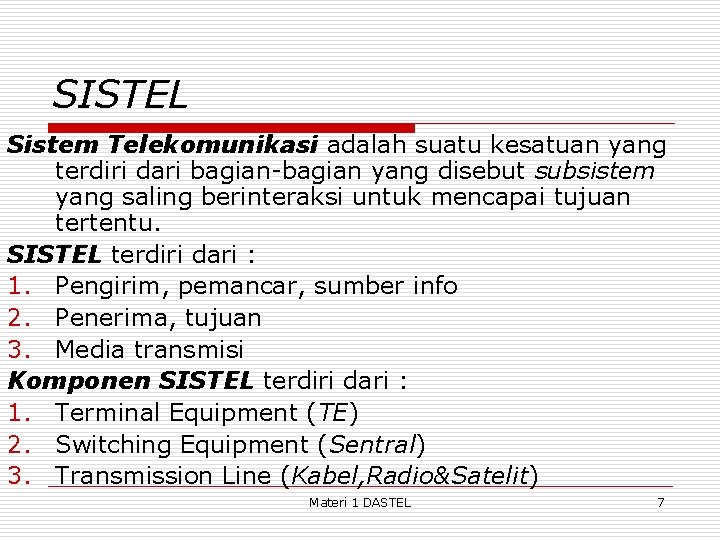 SISTEL

Sistem Telekomunikasi adalah suatu kesatuan yang terdiri dari bagian-bagian yang disebut subsistem yang saling berinteraksi untuk mencapai tujuan tertentu.

SISTEL terdiri dari :
1. Pengirim, pemancar, sumber info
2. Penerima, tujuan
3. Media transmisi

Komponen SISTEL terdiri dari :
1. Terminal Equipment (TE)
2. Switching Equipment (Sentral)
3. Transmission Line (Kabel,Radio&Satelit)

Materi 1 DASTEL

7